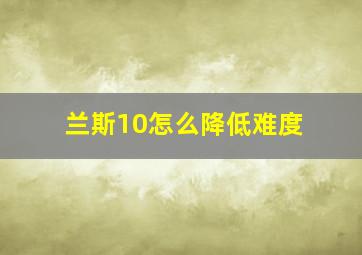 兰斯10怎么降低难度